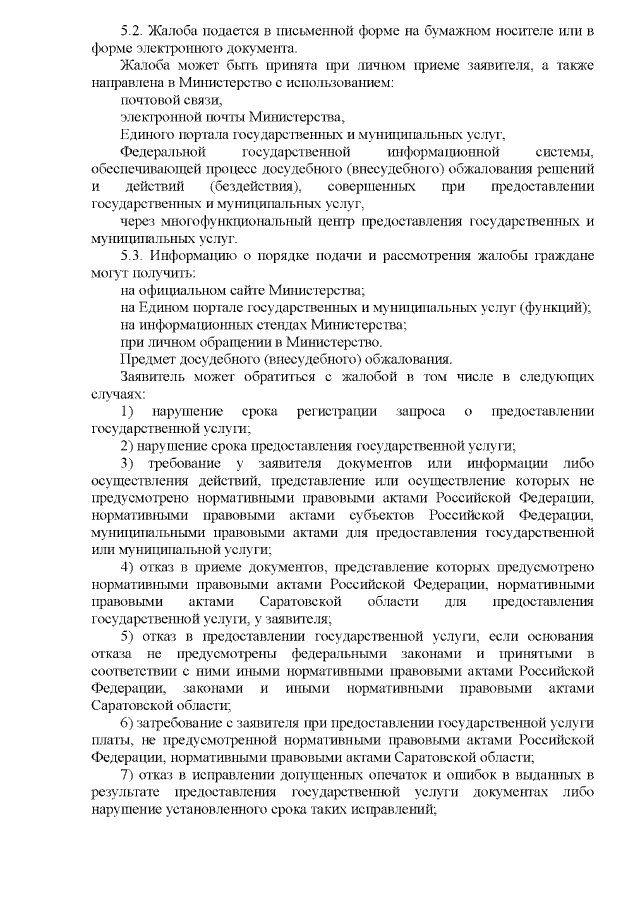 5.2. Жалоба подается в письменной форме на бумажном носителе или в форме электронного документа.

Жалоба может быть принята при личном приеме заявителя, а также направлена в Министерство с использованием:

почтовой связи,

электронной почты Министерства,

Единого портала государственных и муниципальных услуг,

Федеральной государственной информационной системы, обеспечивающей процесс досудебного (внесудебного) обжалования решений и действий (бездействия), совершенных при предоставлении государственных и муниципальных услуг,

через многофункциональный центр предоставления государственных и муниципальных услуг.

5.3. Информацию о порядке подачи и рассмотрения жалобы граждане могут получить:

на официальном сайте Министерства;

на Едином портале государственных и муниципальных услуг (функций);

на информационных стендах Министерства;

при личном обращении в Министерство.

Предмет досудебного (внесудебного) обжалования.

Заявитель может обратиться с жалобой в том числе в следующих случаях:

1) нарушение срока регистрации запроса о предоставлении государственной услуги;

2) нарушение срока предоставления государственной услуги;

3) требование у заявителя документов или информации либо осуществления действий, представление или осуществление которых не предусмотрено нормативными правовыми актами Российской Федерации, нормативными правовыми актами субъектов Российской Федерации, муниципальными правовыми актами для предоставления государственной или муниципальной услуги;

4) отказ в приеме документов, представление которых предусмотрено нормативными правовыми актами Российской Федерации, нормативными правовыми актами Саратовской области для предоставления государственной услуги, у заявителя;

5) отказ в предоставлении государственной услуги, если основания отказа не предусмотрены федеральными законами и принятыми в соответствии с ними иными нормативными правовыми актами Российской Федерации, законами и иными нормативными правовыми актами Саратовской области;

6) затребование с заявителя при предоставлении государственной услуги платы, не предусмотренной нормативными правовыми актами Российской Федерации, нормативными правовыми актами Саратовской области;

7) отказ в исправлении допущенных опечаток и ошибок в выданных в результате предоставления государственной услуги документах либо нарушение установленного срока таких исправлений;